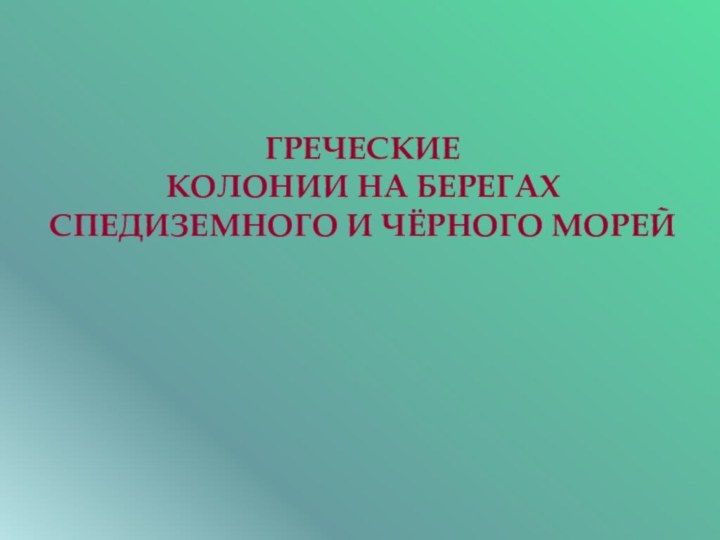 ГРЕЧЕСКИЕ
КОЛОНИИ НА БЕРЕГАХ
СПЕДИЗЕМНОГО И ЧЁРНОГО МОРЕЙ